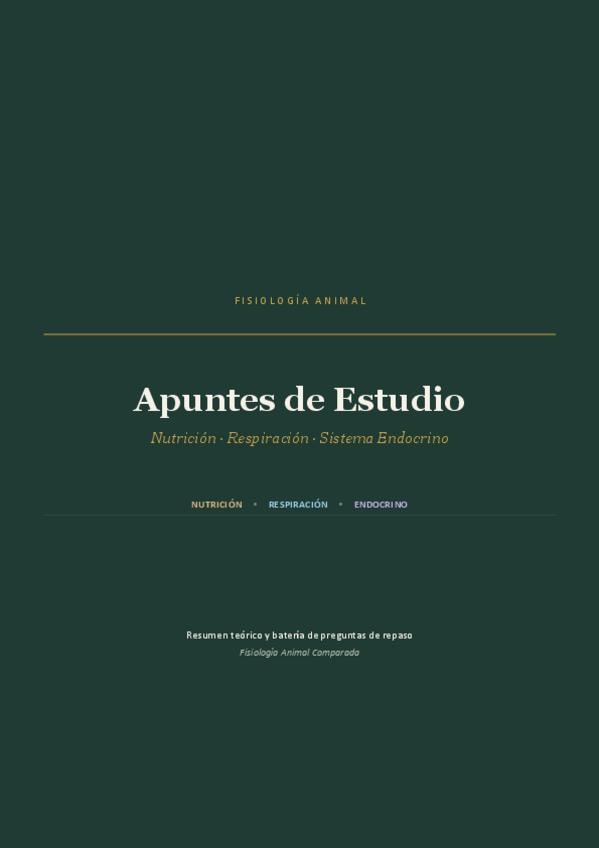 FISIOLOGÍA ANIMAL

Apuntes de Estudio

Nutrición · Respiración · Sistema Endocrino

NUTRICIÓN • RESPIRACIÓN • ENDOCRINO

Resumen teórico y batería de preguntas de repaso

Fisiología Animal Comparada